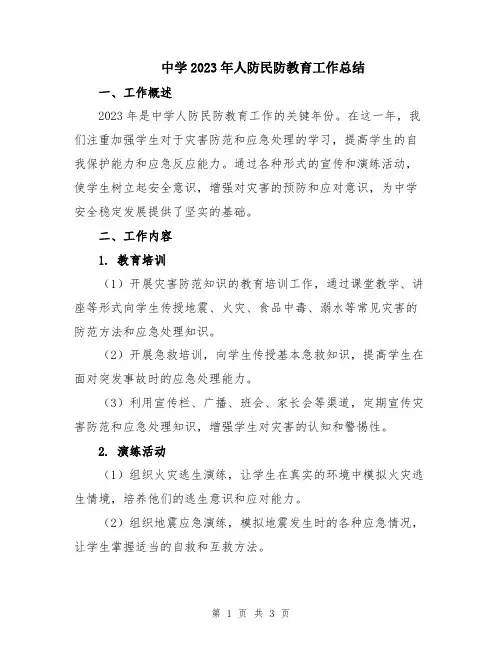 中学2023年人防民防教育工作总结

一、工作概述

2023年是中学人防民防教育工作的关键年份。在这一年，我们注重加强学生对于灾害防范和应急处理的学习，提高学生的自我保护能力和应急反应能力。通过各种形式的宣传和演练活动，使学生树立起安全意识，增强对灾害的预防和应对意识，为中学安全稳定发展提供了坚实的基础。

二、工作内容

1. 教育培训

（1）开展灾害防范知识的教育培训工作，通过课堂教学、讲座等形式向学生传授地震、火灾、食品中毒、溺水等常见灾害的防范方法和应急处理知识。

（2）开展急救培训，向学生传授基本急救知识，提高学生在面对突发事故时的应急处理能力。

（3）利用宣传栏、广播、班会、家长会等渠道，定期宣传灾害防范和应急处理知识，增强学生对灾害的认知和警惕性。

2. 演练活动

（1）组织火灾逃生演练，让学生在真实的环境中模拟火灾逃生情境，培养他们的逃生意识和应对能力。

（2）组织地震应急演练，模拟地震发生时的各种应急情况，让学生掌握适当的自救和互救方法。

第 1 页 共 3 页